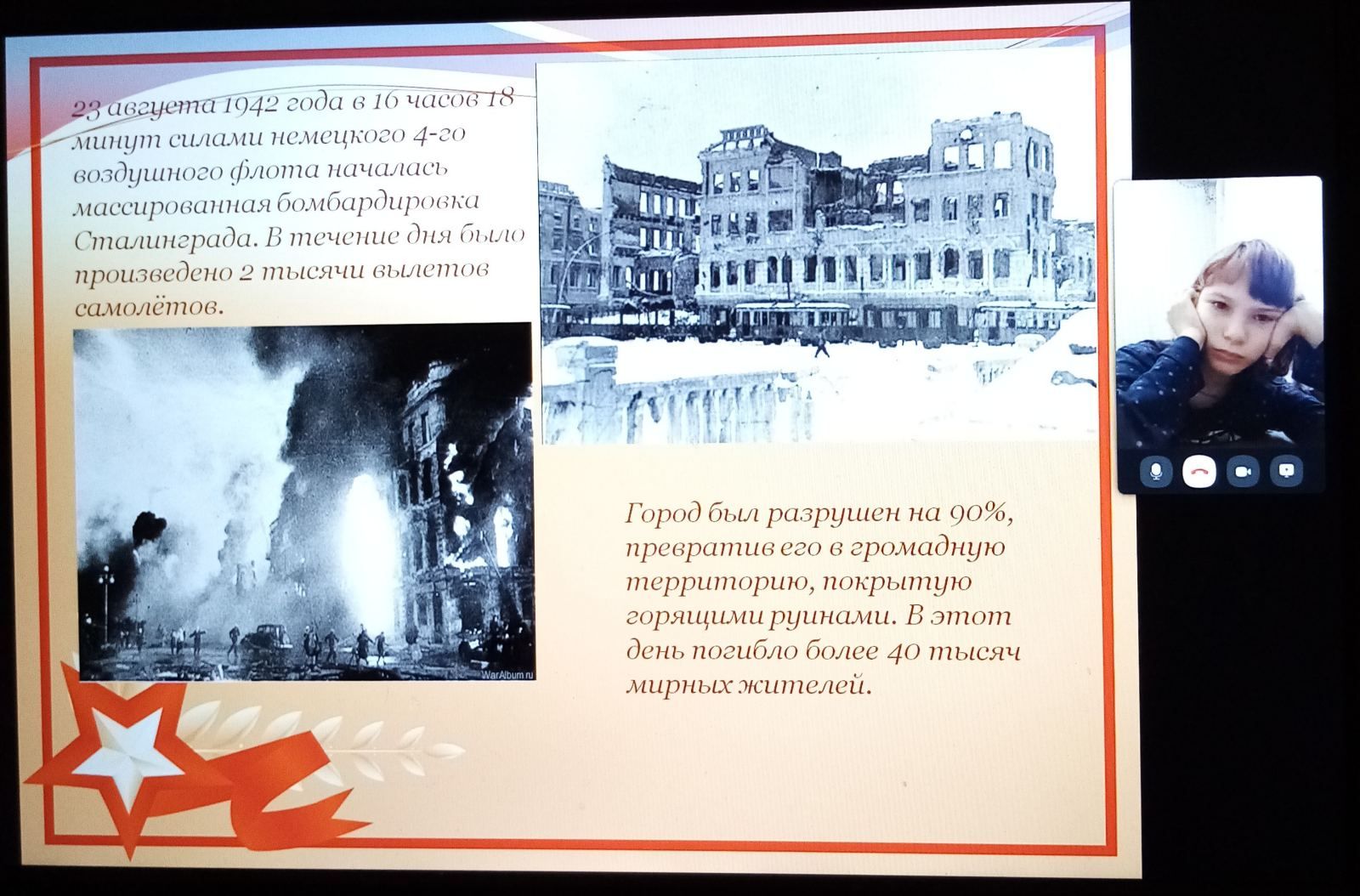 23 августа 1942 года в 16 часов 18 минут силами немецкого 4-го воздушного флота началась массированная бомбардировка Сталинграда. В течение дня было произведено 2 тысячи вылетов самолётов.

WarAlbum.ru

Город был разрушен на 90%, превратив его в громадную территорию, покрытую горящими руинами. В этот день погибло более 40 тысяч мирных жителей.